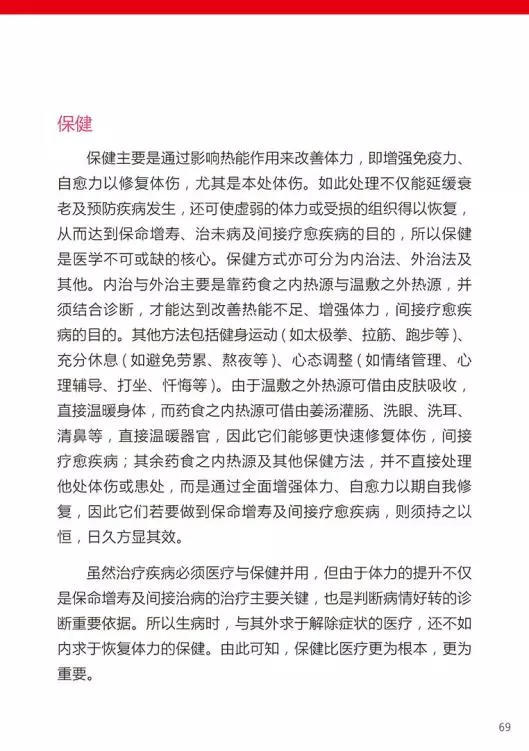 保健

保健主要是通过影响热能作用来改善体力，即增强免疫力、自愈力以修复体伤，尤其是本处体伤。如此处理不仅能延缓衰老及预防疾病发生，还可使虚弱的体力或受损的组织得以恢复，从而达到保命增寿、治未病及间接疗愈疾病的目的，所以保健是医学不可或缺的核心。保健方式亦可分为内治法、外治法及其他。内治与外治主要是靠药食之内热源与温敷之外热源，并须结合诊断，才能达到改善热能不足、增强体力，间接疗愈疾病的目的。其他方法包括健身运动（如太极拳、拉筋、跑步等）、充分休息（如避免劳累、熬夜等）、心态调整（如情绪管理、心理辅导、打坐、忏悔等）。由于温敷之外热源可借由皮肤吸收，直接温暖身体，而药食之内热源可借由姜汤灌肠、洗眼、洗耳、清鼻等，直接温暖器官，因此它们能够更快速修复体伤，间接疗愈疾病；其余药食之内热源及其他保健方法，并不直接处理他处体伤或患处，而是通过全面增强体力、自愈力以期自我修复，因此它们若要做到保命增寿及间接疗愈疾病，则须持之以恒，日久方显其效。

虽然治疗疾病必须医疗与保健并用，但由于体力的提升不仅是保命增寿及间接治病的治疗主要关键，也是判断病情好转的诊断重要依据。所以生病时，与其外求于解除症状的医疗，还不如内求于恢复体力的保健。由此可知，保健比医疗更为根本，更为重要。

69